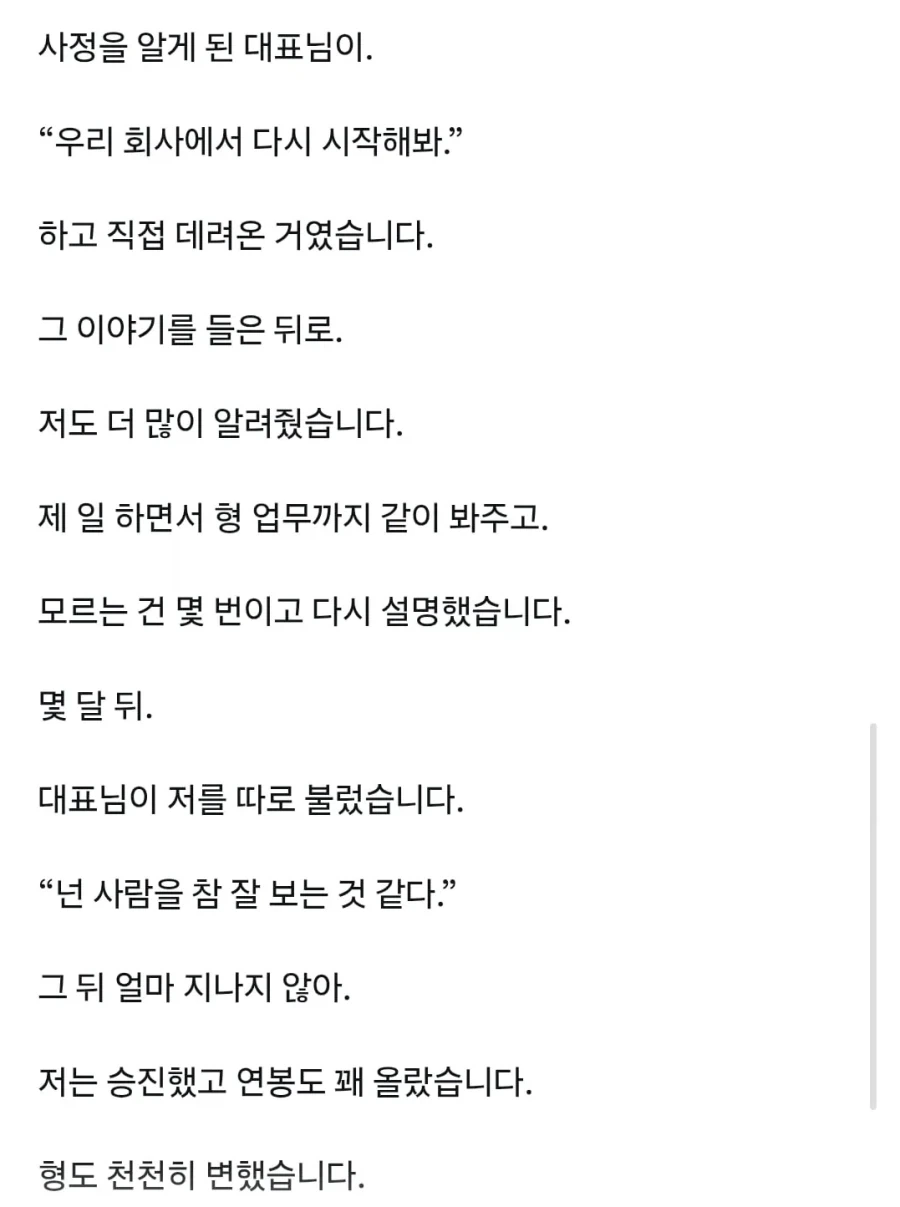 사정을 알게 된 대표님이.

“우리 회사에서 다시 시작해봐.”

하고 직접 데려온 거였습니다.

그 이야기를 들은 뒤로.

저도 더 많이 알려줬습니다.

제 일 하면서 형 업무까지 같이 봐주고.

모르는 건 몇 번이고 다시 설명했습니다.

몇 달 뒤.

대표님이 저를 따로 불렀습니다.

“넌 사람을 참 잘 보는 것 같다.”

그 뒤 얼마 지나지 않아.

저는 승진했고 연봉도 꽤 올랐습니다.

형도 천천히 변했습니다.